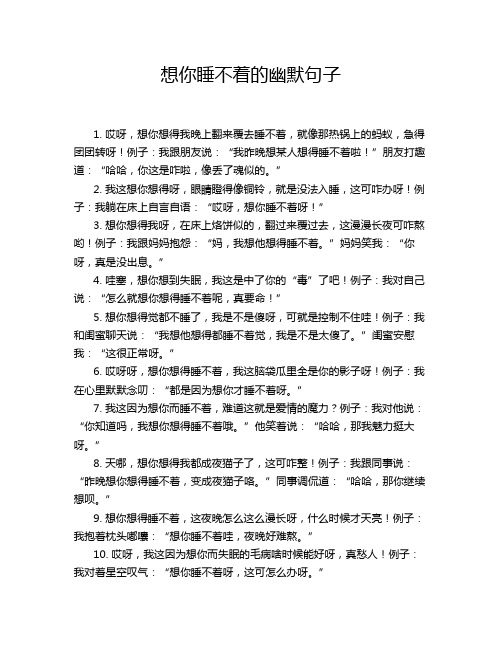 想你睡不着的幽默句子

1. 哎呀，想你想得我晚上翻来覆去睡不着，就像那热锅上的蚂蚁，急得团团转呀！例子：我跟朋友说：“我昨晚想某人想得睡不着啦！”朋友打趣道：“哈哈，你这是咋啦，像丢了魂似的。”

2. 我这想你想得呀，眼睛瞪得像铜铃，就是没法入睡，这可咋办呀！例子：我躺在床上自言自语：“哎呀，想你睡不着呀！”

3. 想你想得我呀，在床上烙饼似的，翻过来覆过去，这漫漫长夜可咋熬哟！例子：我跟妈妈抱怨：“妈，我想他想得睡不着。”妈妈笑我：“你呀，真是没出息。”

4. 哇塞，想你想到失眠，我这是中了你的“毒”了吧！例子：我对自己说：“怎么就想你想得睡不着呢，真要命！”

5. 想你想得觉都不睡了，我是不是傻呀，可就是控制不住哇！例子：我和闺蜜聊天说：“我想他想得都睡不着觉，我是不是太傻了。”闺蜜安慰我：“这很正常呀。”

6. 哎呀呀，想你想得睡不着，我这脑袋瓜里全是你的影子呀！例子：我在心里默默念叨：“都是因为想你才睡不着呀。”

7. 我这因为想你而睡不着，难道这就是爱情的魔力？例子：我对他说：“你知道吗，我想你想得睡不着哦。”他笑着说：“哈哈，那我魅力挺大呀。”

8. 天哪，想你想得我都成夜猫子了，这可咋整！例子：我跟同事说：“昨晚想你想得睡不着，变成夜猫子咯。”同事调侃道：“哈哈，那你继续想呗。”

9. 想你想得睡不着，这夜晚怎么这么漫长呀，什么时候才天亮！例子：我抱着枕头嘟囔：“想你睡不着哇，夜晚好难熬。”

10. 哎呀，我这因为想你而失眠的毛病啥时候能好呀，真愁人！例子：我对着星空叹气：“想你睡不着呀，这可怎么办呀。”